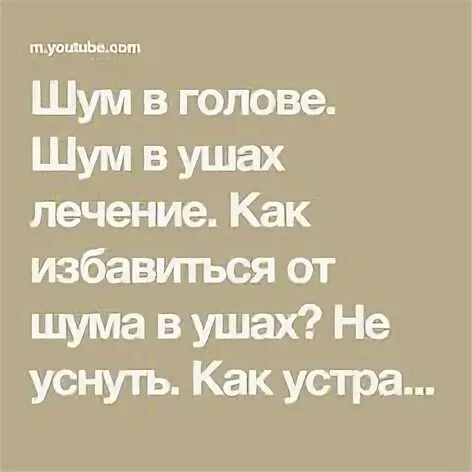 m.youtube.com

Шум в голове. Шум в ушах лечение. Как избавиться от шума в ушах? Не уснуть. Как устра...